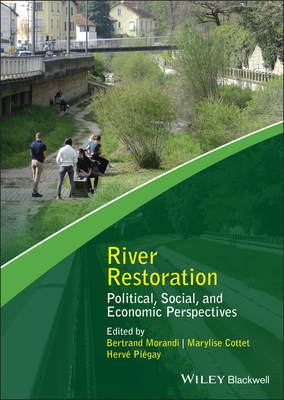 River Restoration

Political, Social, and Economic Perspectives

Edited by
Bertrand Morandi | Marylise Cottet
Hervé Piégay

WILEY Blackwell